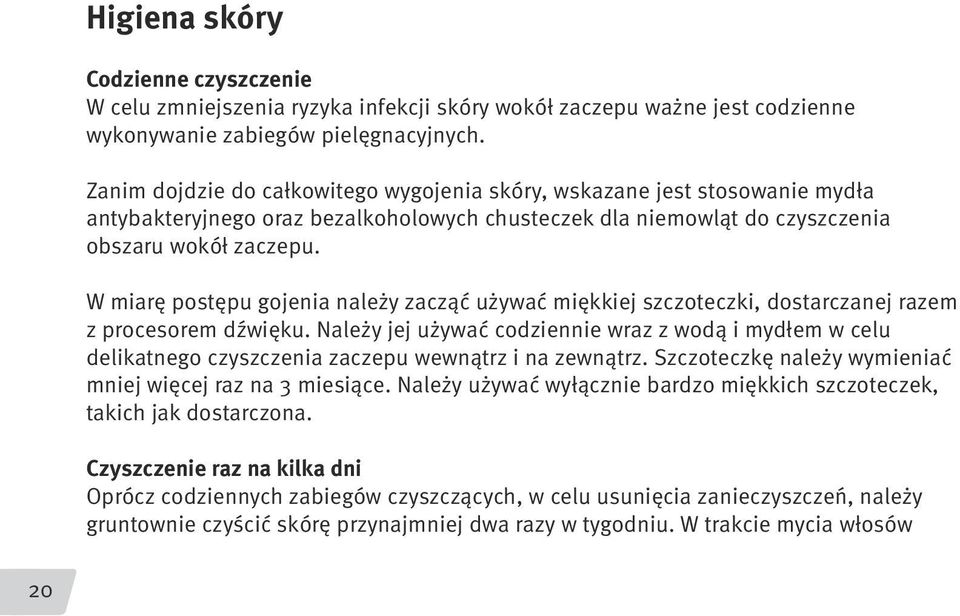 Higiena skóry

Codzienne czyszczenie
W celu zmniejszenia ryzyka infekcji skóry wokół zaczepu ważne jest codzienne wykonywanie zabiegów pielęgnacyjnych.

Zanim dojdzie do całkowitego wygojenia skóry, wskazane jest stosowanie mydła antybakteryjnego oraz bezalkoholowych chusteczek dla niemowląt do czyszczenia obszaru wokół zaczepu.

W miarę postępu gojenia należy zacząć używać miękkiej szczoteczki, dostarczanej razem z procesorem dźwięku. Należy jej używać codziennie wraz z wodą i mydłem w celu delikatnego czyszczenia zaczepu wewnątrz i na zewnątrz. Szczoteczkę należy wymieniać mniej więcej raz na 3 miesiące. Należy używać wyłącznie bardzo miękkich szczoteczek, takich jak dostarczona.

Czyszczenie raz na kilka dni
Oprócz codziennych zabiegów czyszczących, w celu usunięcia zanieczyszczeń, należy gruntownie czyścić skórę przynajmniej dwa razy w tygodniu. W trakcie mycia włosów

20